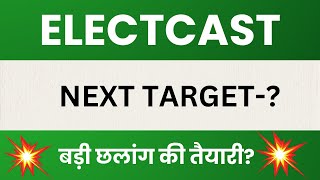 ELECTCAST

NEXT TARGET-?

बड़ी छलांग की तैयारी?